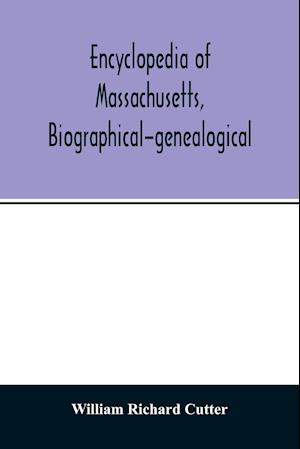 Encyclopedia of Massachusetts, Biographical–genealogical

William Richard Cutter